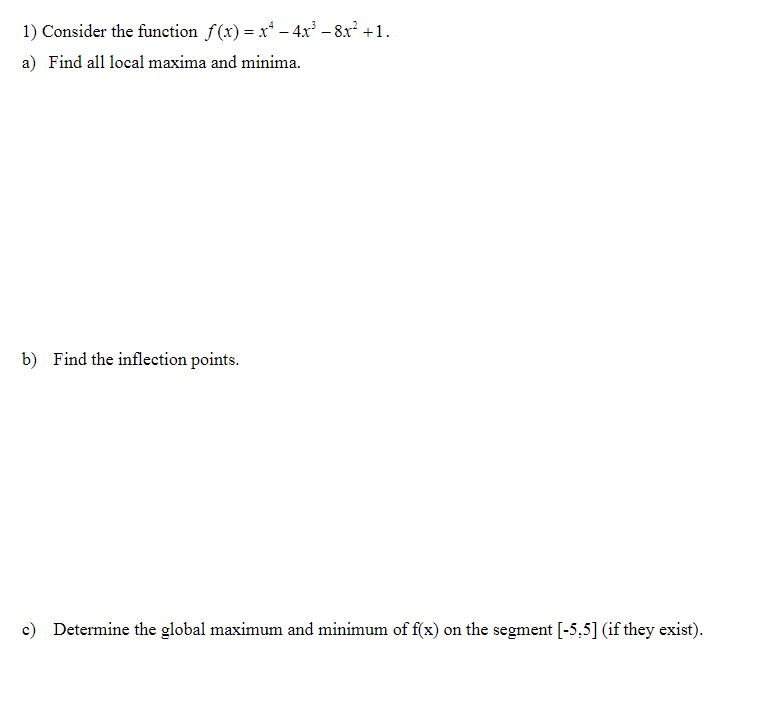 1) Consider the function $f(x) = x^4 - 4x^3 - 8x^2 + 1$.

a) Find all local maxima and minima.

b) Find the inflection points.

c) Determine the global maximum and minimum of f(x) on the segment [-5,5] (if they exist).